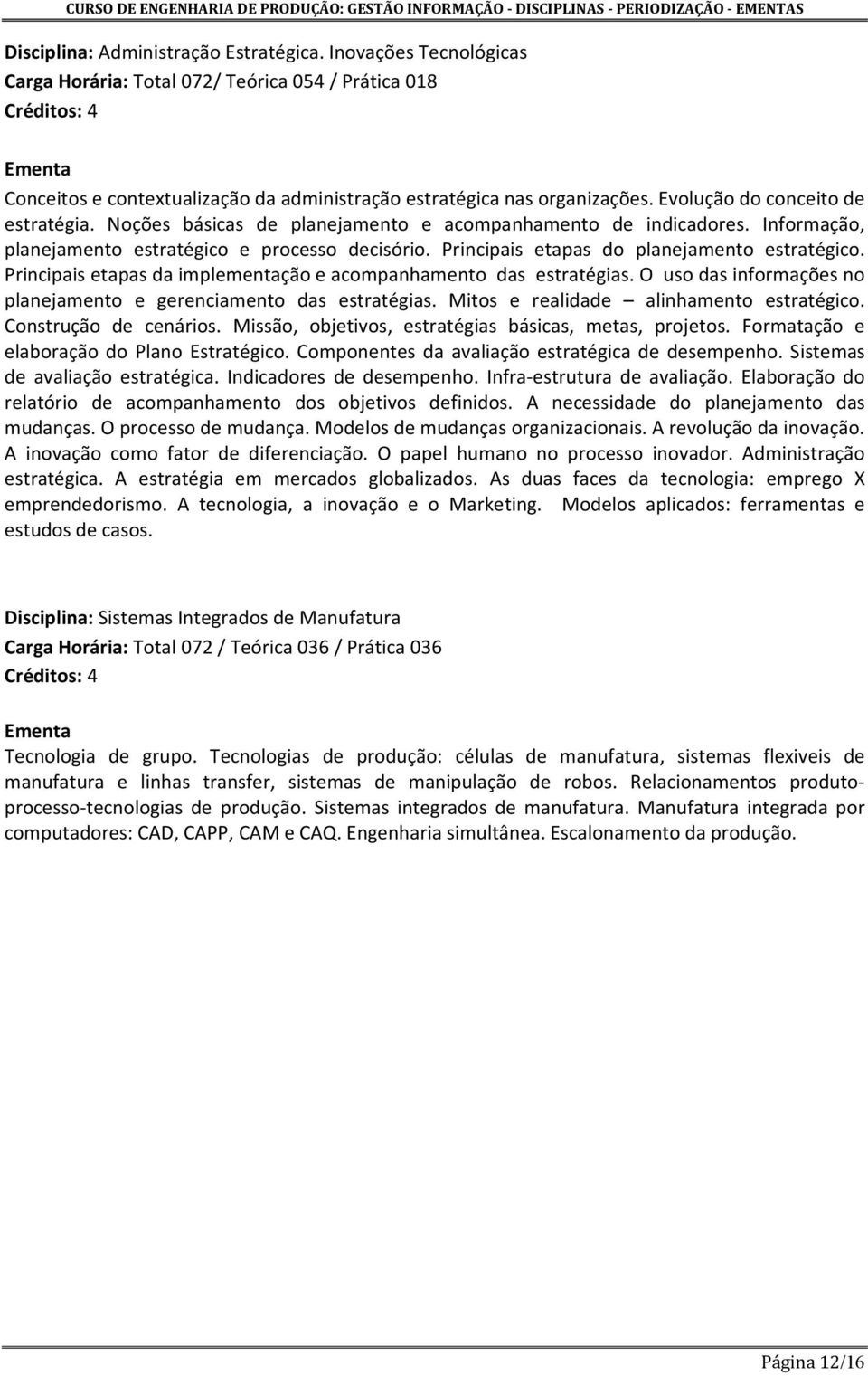 CURSO DE ENGENHARIA DE PRODUÇÃO: GESTÃO INFORMAÇÃO - DISCIPLINAS - PERIODIZAÇÃO - EMENTAS

Disciplina: Administração Estratégica. Inovações Tecnológicas
Carga Horária: Total 072/ Teórica 054 / Prática 018
Créditos: 4

Ementa
Conceitos e contextualização da administração estratégica nas organizações. Evolução do conceito de estratégia. Noções básicas de planejamento e acompanhamento de indicadores. Informação, planejamento estratégico e processo decisório. Principais etapas do planejamento estratégico. Principais etapas da implementação e acompanhamento das estratégias. O uso das informações no planejamento e gerenciamento das estratégias. Mitos e realidade – alinhamento estratégico. Construção de cenários. Missão, objetivos, estratégias básicas, metas, projetos. Formatação e elaboração do Plano Estratégico. Componentes da avaliação estratégica de desempenho. Sistemas de avaliação estratégica. Indicadores de desempenho. Infra-estrutura de avaliação. Elaboração do relatório de acompanhamento dos objetivos definidos. A necessidade do planejamento das mudanças. O processo de mudança. Modelos de mudanças organizacionais. A revolução da inovação. A inovação como fator de diferenciação. O papel humano no processo inovador. Administração estratégica. A estratégia em mercados globalizados. As duas faces da tecnologia: emprego X emprendedorismo. A tecnologia, a inovação e o Marketing. Modelos aplicados: ferramentas e estudos de casos.

Disciplina: Sistemas Integrados de Manufatura
Carga Horária: Total 072 / Teórica 036 / Prática 036
Créditos: 4

Ementa
Tecnologia de grupo. Tecnologias de produção: células de manufatura, sistemas flexiveis de manufatura e linhas transfer, sistemas de manipulação de robos. Relacionamentos produto-processo-tecnologias de produção. Sistemas integrados de manufatura. Manufatura integrada por computadores: CAD, CAPP, CAM e CAQ. Engenharia simultânea. Escalonamento da produção.

Página 12/16